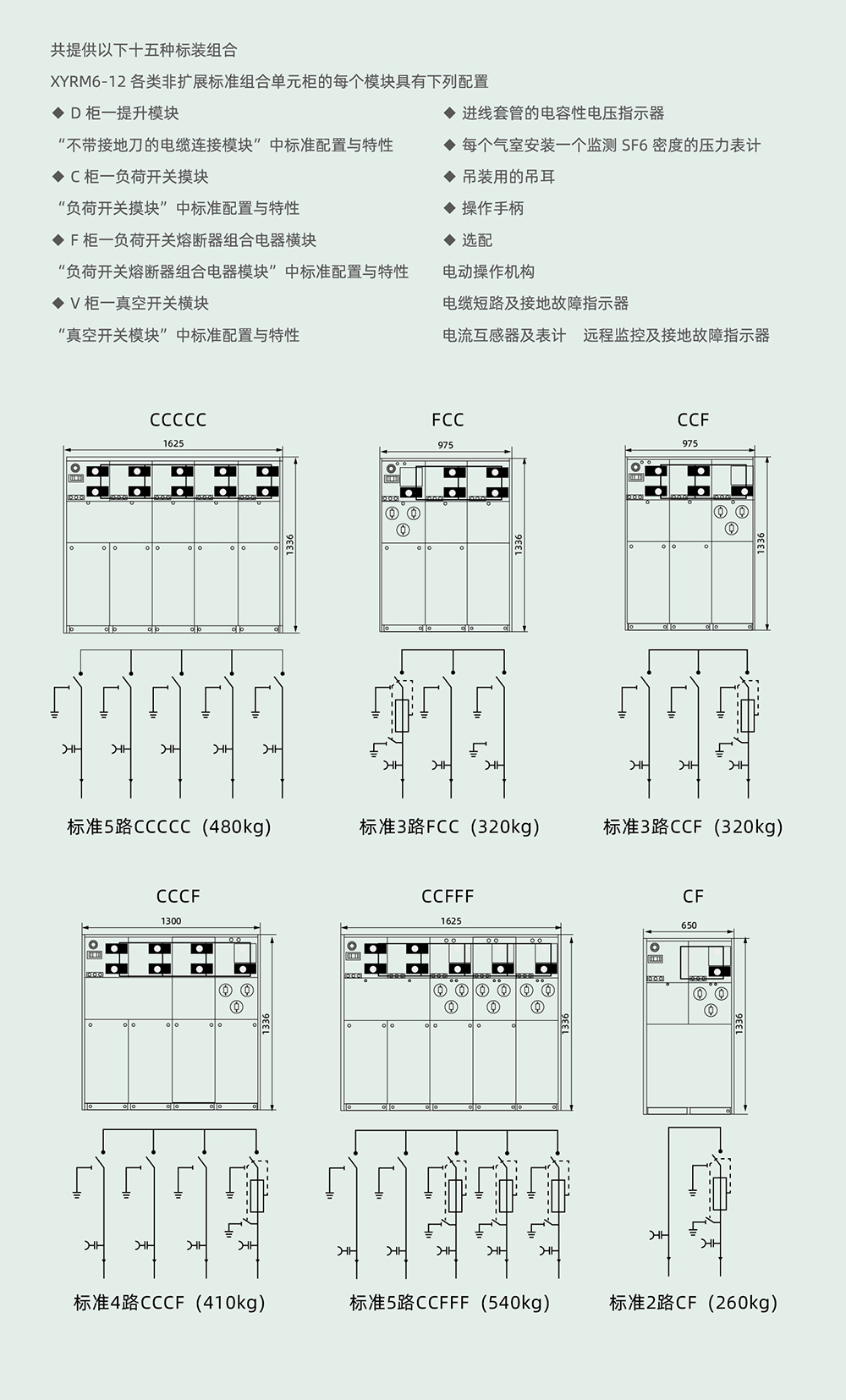 共提供以下十五种标装组合

XYRM6-12 各类非扩展标准组合单元柜的每个模块具有下列配置

◆ D 柜一提升模块

“不带接地刀的电缆连接模块”中标准配置与特性

◆ C 柜一负荷开关摸块

“负荷开关摸块”中标准配置与特性

◆ F 柜一负荷开关熔断器组合电器横块

“负荷开关熔断器组合电器模块”中标准配置与特性

◆ V 柜一真空开关横块

“真空开关模块”中标准配置与特性

◆ 进线套管的电容性电压指示器

◆ 每个气室安装一个监测 SF6 密度的压力表计

◆ 吊装用的吊耳

◆ 操作手柄

◆ 选配

电动操作机构

电缆短路及接地故障指示器

电流互感器及表计 远程监控及接地故障指示器

CCCCC

1625

1336

标准5路CCCCC（480kg）

FCC

975

1336

标准3路FCC（320kg）

CCF

975

1336

标准3路CCF（320kg）

CCCF

1300

1336

标准4路CCCF（410kg）

CCFFF

1625

1336

标准5路CCFFF（540kg）

CF

650

1336

标准2路CF（260kg）